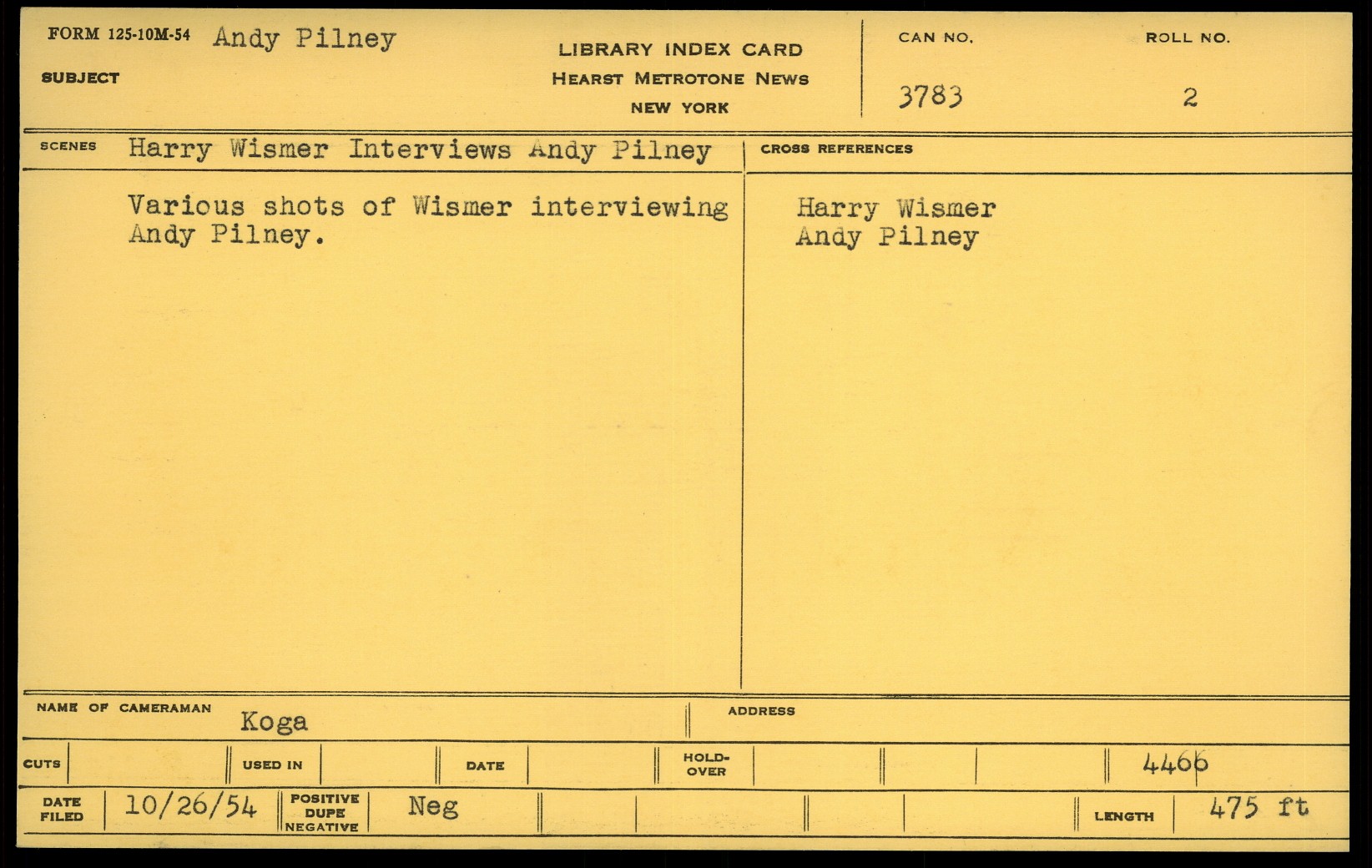 FORM 125-10M-54 Andy Pilney

SUBJECT

LIBRARY INDEX CARD
HEARST METROTONE NEWS
NEW YORK

CAN NO.
3783

ROLL NO.
2

SCENES Harry Wismer Interviews Andy Pilney

Various shots of Wismer interviewing Andy Pilney.

CROSS REFERENCES

Harry Wismer
Andy Pilney

NAME OF CAMERAMAN
Koga

ADDRESS

CUTS

USED IN

DATE

HOLD-OVER

4466

DATE FILED
10/26/54

POSITIVE
DUPE
NEGATIVE
Neg

LENGTH
475 ft